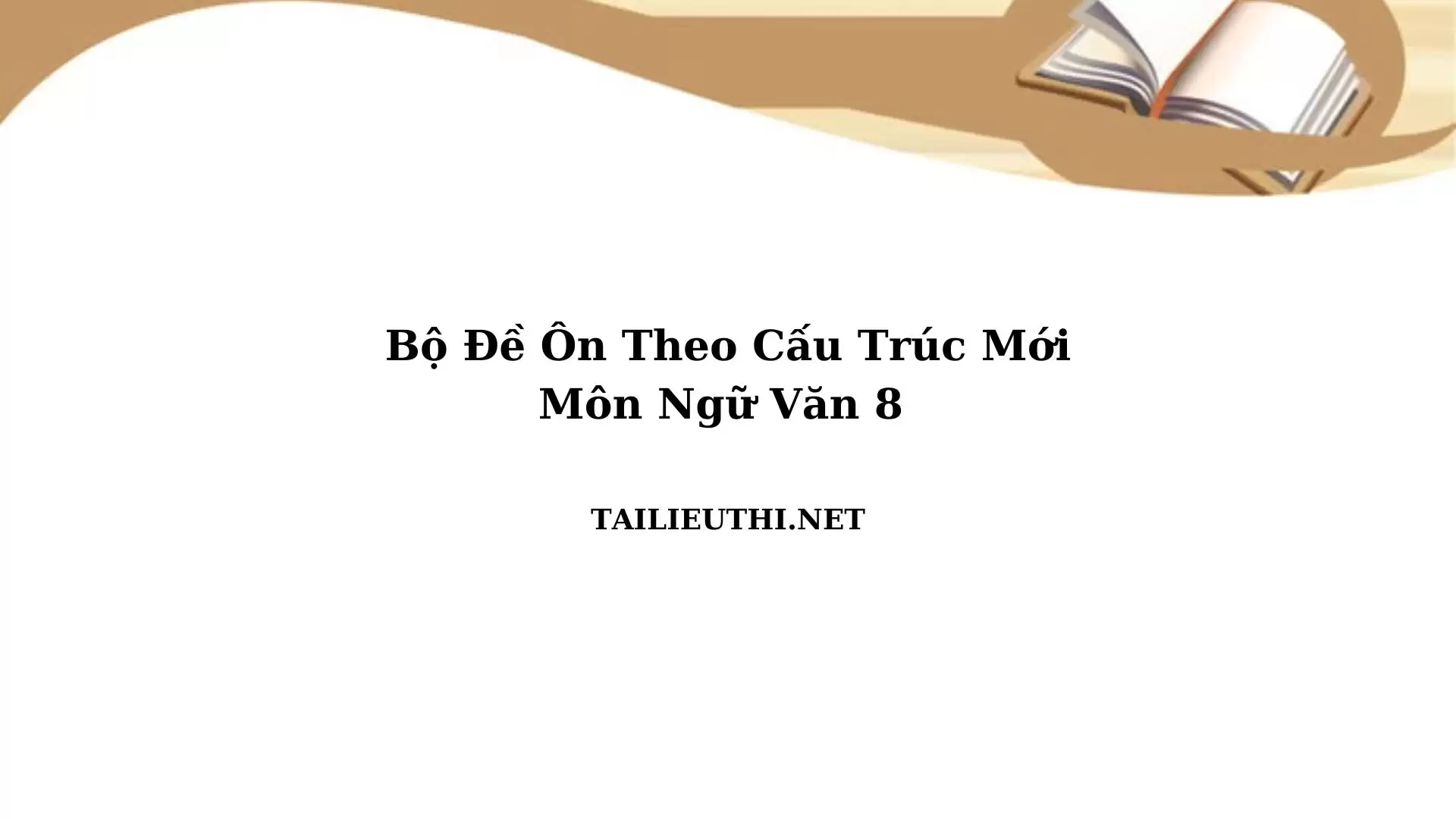 Bộ Đề Ôn Theo Cấu Trúc Mới
Môn Ngữ Văn 8

TAILIEUTHI.NET